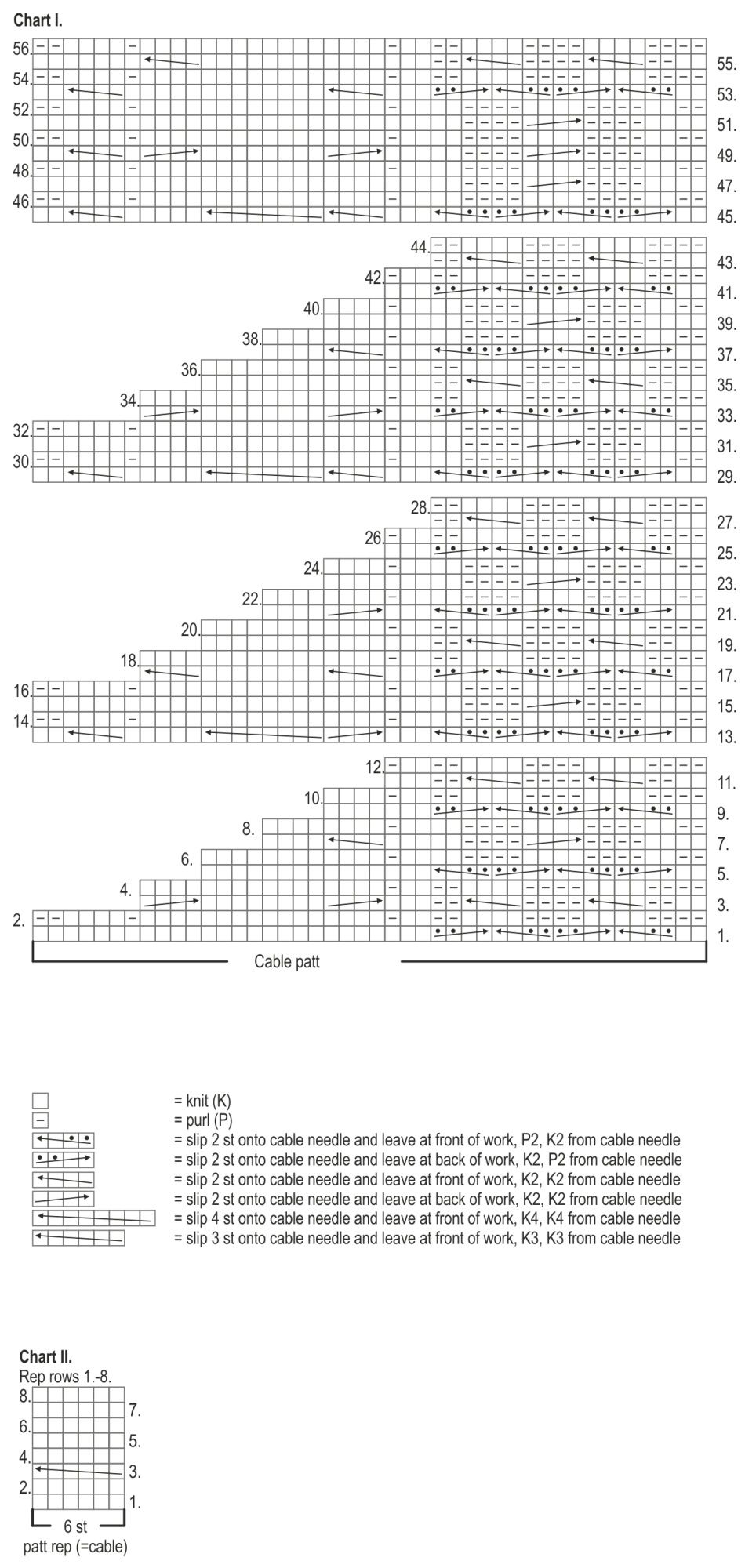 Chart I.

56.
55.
54.
53.
52.
51.
50.
49.
48.
47.
46.
45.

44.
43.
42.
41.
40.
39.
38.
37.
36.
35.
34.
33.
32.
31.
30.
29.

28.
27.
26.
25.
24.
23.
22.
21.
20.
19.
18.
17.
16.
15.
14.
13.

12.
11.
10.
9.
8.
7.
6.
5.
4.
3.
2.
1.

Cable patt

= knit (K)
= purl (P)
= slip 2 st onto cable needle and leave at front of work, P2, K2 from cable needle
= slip 2 st onto cable needle and leave at back of work, K2, P2 from cable needle
= slip 2 st onto cable needle and leave at front of work, K2, K2 from cable needle
= slip 2 st onto cable needle and leave at back of work, K2, K2 from cable needle
= slip 4 st onto cable needle and leave at front of work, K4, K4 from cable needle
= slip 3 st onto cable needle and leave at front of work, K3, K3 from cable needle

Chart II.
Rep rows 1.-8.
8.
7.
6.
5.
4.
3.
2.
1.
6 st
patt rep (=cable)